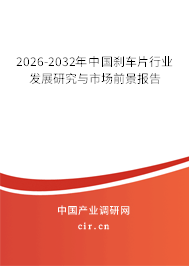 2026-2032年中国刹车片行业发展研究与市场前景报告

中国产业调研网

cir.cn